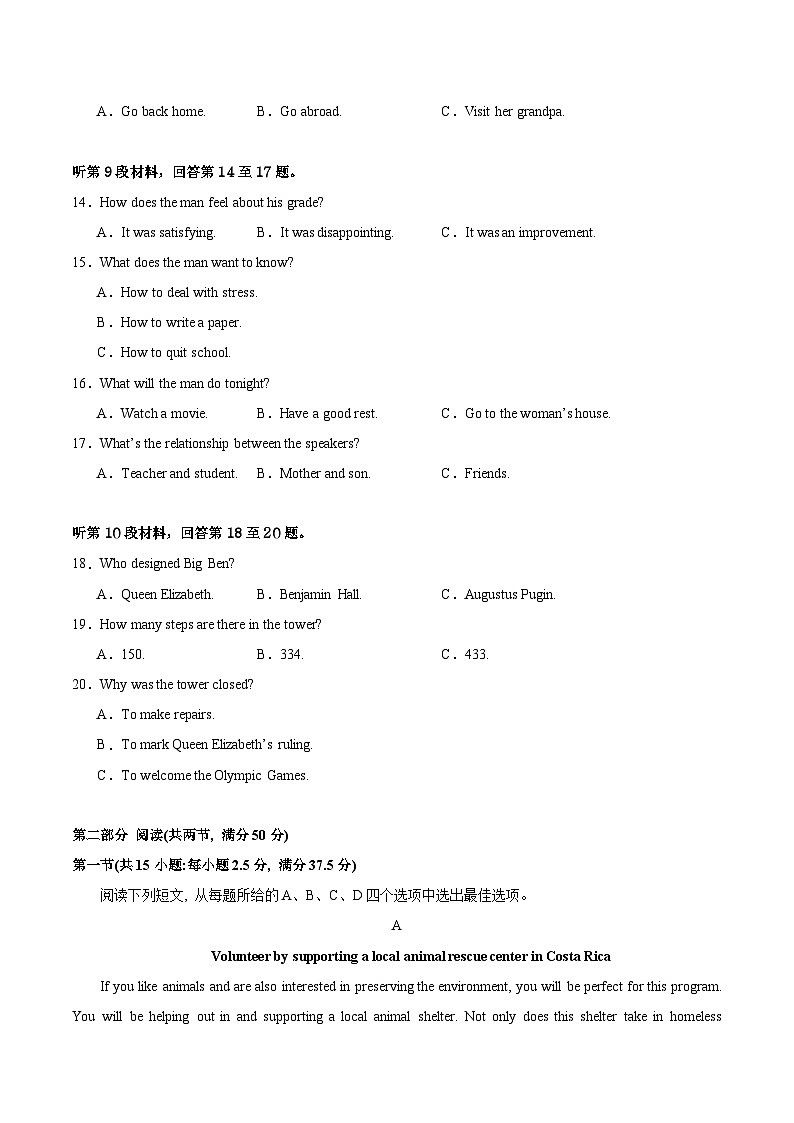 A．Go back home.　　B．Go abroad.　　C．Visit her grandpa.

听第 9 段材料，回答第 14 至 17 题。

14．How does the man feel about his grade?

A．It was satisfying.　　B．It was disappointing.　　C．It was an improvement.

15．What does the man want to know?

A．How to deal with stress.

B．How to write a paper.

C．How to quit school.

16．What will the man do tonight?

A．Watch a movie.　　B．Have a good rest.　　C．Go to the woman's house.

17．What's the relationship between the speakers?

A．Teacher and student.　　B．Mother and son.　　C．Friends.

听第 10 段材料，回答第 18 至 20 题。

18．Who designed Big Ben?

A．Queen Elizabeth.　　B．Benjamin Hall.　　C．Augustus Pugin.

19．How many steps are there in the tower?

A．150.　　B．334.　　C．433.

20．Why was the tower closed?

A．To make repairs.

B．To mark Queen Elizabeth's ruling.

C．To welcome the Olympic Games.

第二部分 阅读(共两节，满分 50 分)

第一节(共 15 小题;每小题 2.5 分，满分 37.5 分)

阅读下列短文，从每题所给的 A、B、C、D 四个选项中选出最佳选项。

A

Volunteer by supporting a local animal rescue center in Costa Rica

If you like animals and are also interested in preserving the environment, you will be perfect for this program. You will be helping out in and supporting a local animal shelter. Not only does this shelter take in homeless